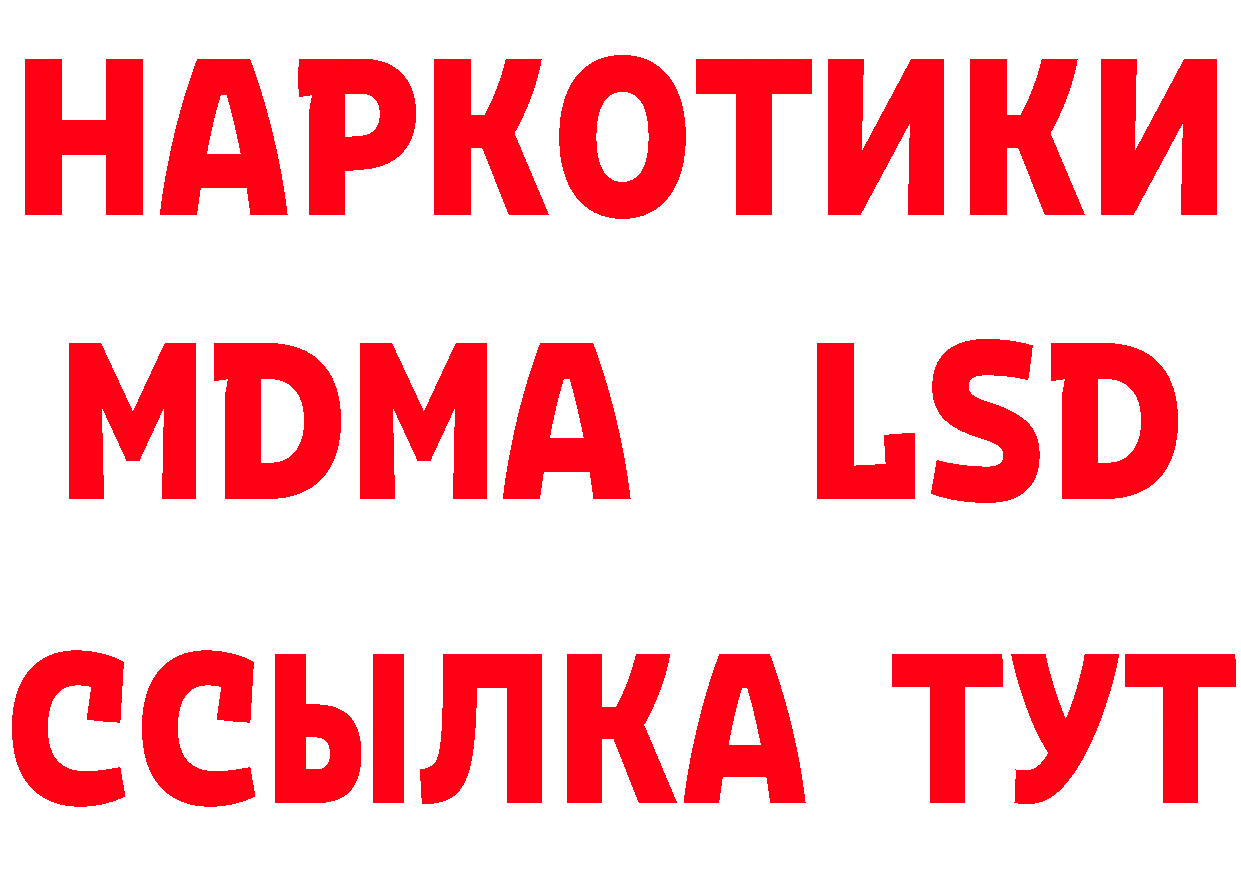 НАРКОТИКИ
MDMA LSD
ССЫЛКА ТУТ